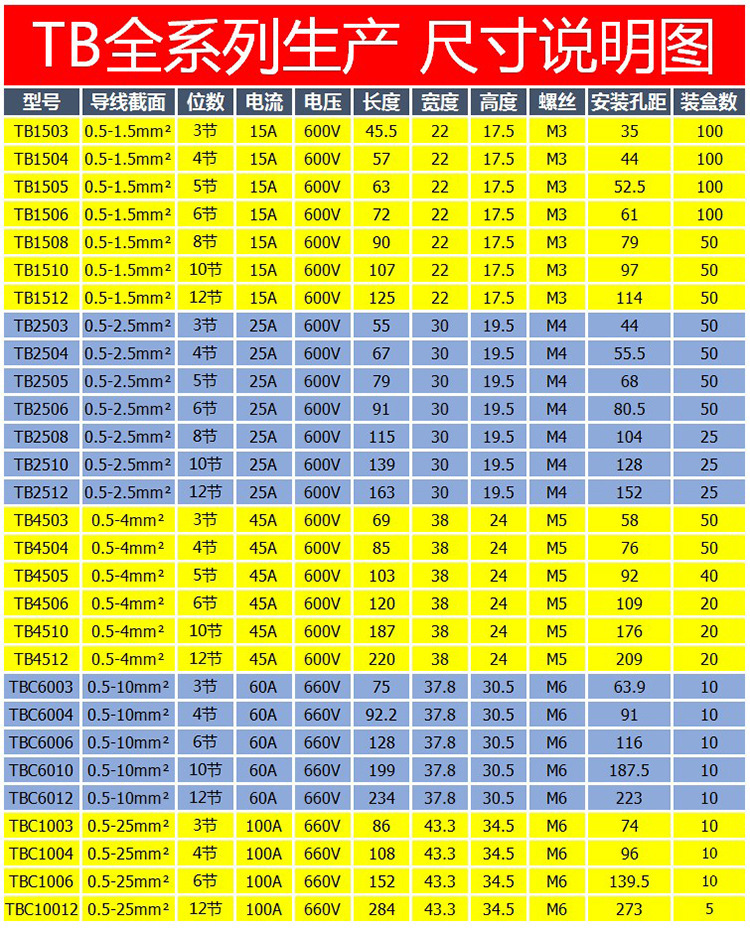 TB全系列生产 尺寸说明图

| 型号 | 导线截面 | 位数 | 电流 | 电压 | 长度 | 宽度 | 高度 | 螺丝 | 安装孔距 | 装盒数 |
|---|---|---|---|---|---|---|---|---|---|---|
| TB1503 | 0.5-1.5mm² | 3节 | 15A | 600V | 45.5 | 22 | 17.5 | M3 | 35 | 100 |
| TB1504 | 0.5-1.5mm² | 4节 | 15A | 600V | 57 | 22 | 17.5 | M3 | 44 | 100 |
| TB1505 | 0.5-1.5mm² | 5节 | 15A | 600V | 63 | 22 | 17.5 | M3 | 52.5 | 100 |
| TB1506 | 0.5-1.5mm² | 6节 | 15A | 600V | 72 | 22 | 17.5 | M3 | 61 | 100 |
| TB1508 | 0.5-1.5mm² | 8节 | 15A | 600V | 90 | 22 | 17.5 | M3 | 79 | 50 |
| TB1510 | 0.5-1.5mm² | 10节 | 15A | 600V | 107 | 22 | 17.5 | M3 | 97 | 50 |
| TB1512 | 0.5-1.5mm² | 12节 | 15A | 600V | 125 | 22 | 17.5 | M3 | 114 | 50 |
| TB2503 | 0.5-2.5mm² | 3节 | 25A | 600V | 55 | 30 | 19.5 | M4 | 44 | 50 |
| TB2504 | 0.5-2.5mm² | 4节 | 25A | 600V | 67 | 30 | 19.5 | M4 | 55.5 | 50 |
| TB2505 | 0.5-2.5mm² | 5节 | 25A | 600V | 79 | 30 | 19.5 | M4 | 68 | 50 |
| TB2506 | 0.5-2.5mm² | 6节 | 25A | 600V | 91 | 30 | 19.5 | M4 | 80.5 | 50 |
| TB2508 | 0.5-2.5mm² | 8节 | 25A | 600V | 115 | 30 | 19.5 | M4 | 104 | 25 |
| TB2510 | 0.5-2.5mm² | 10节 | 25A | 600V | 139 | 30 | 19.5 | M4 | 128 | 25 |
| TB2512 | 0.5-2.5mm² | 12节 | 25A | 600V | 163 | 30 | 19.5 | M4 | 152 | 25 |
| TB4503 | 0.5-4mm² | 3节 | 45A | 600V | 69 | 38 | 24 | M5 | 58 | 50 |
| TB4504 | 0.5-4mm² | 4节 | 45A | 600V | 85 | 38 | 24 | M5 | 76 | 50 |
| TB4505 | 0.5-4mm² | 5节 | 45A | 600V | 103 | 38 | 24 | M5 | 92 | 40 |
| TB4506 | 0.5-4mm² | 6节 | 45A | 600V | 120 | 38 | 24 | M5 | 109 | 20 |
| TB4510 | 0.5-4mm² | 10节 | 45A | 600V | 187 | 38 | 24 | M5 | 176 | 20 |
| TB4512 | 0.5-4mm² | 12节 | 45A | 600V | 220 | 38 | 24 | M5 | 209 | 20 |
| TBC6003 | 0.5-10mm² | 3节 | 60A | 660V | 75 | 37.8 | 30.5 | M6 | 63.9 | 10 |
| TBC6004 | 0.5-10mm² | 4节 | 60A | 660V | 92.2 | 37.8 | 30.5 | M6 | 91 | 10 |
| TBC6006 | 0.5-10mm² | 6节 | 60A | 660V | 128 | 37.8 | 30.5 | M6 | 116 | 10 |
| TBC6010 | 0.5-10mm² | 10节 | 60A | 660V | 199 | 37.8 | 30.5 | M6 | 187.5 | 10 |
| TBC6012 | 0.5-10mm² | 12节 | 60A | 660V | 234 | 37.8 | 30.5 | M6 | 223 | 10 |
| TBC1003 | 0.5-25mm² | 3节 | 100A | 660V | 86 | 43.3 | 34.5 | M6 | 74 | 10 |
| TBC1004 | 0.5-25mm² | 4节 | 100A | 660V | 108 | 43.3 | 34.5 | M6 | 96 | 10 |
| TBC1006 | 0.5-25mm² | 6节 | 100A | 660V | 152 | 43.3 | 34.5 | M6 | 139.5 | 10 |
| TBC10012 | 0.5-25mm² | 12节 | 100A | 660V | 284 | 43.3 | 34.5 | M6 | 273 | 5 |